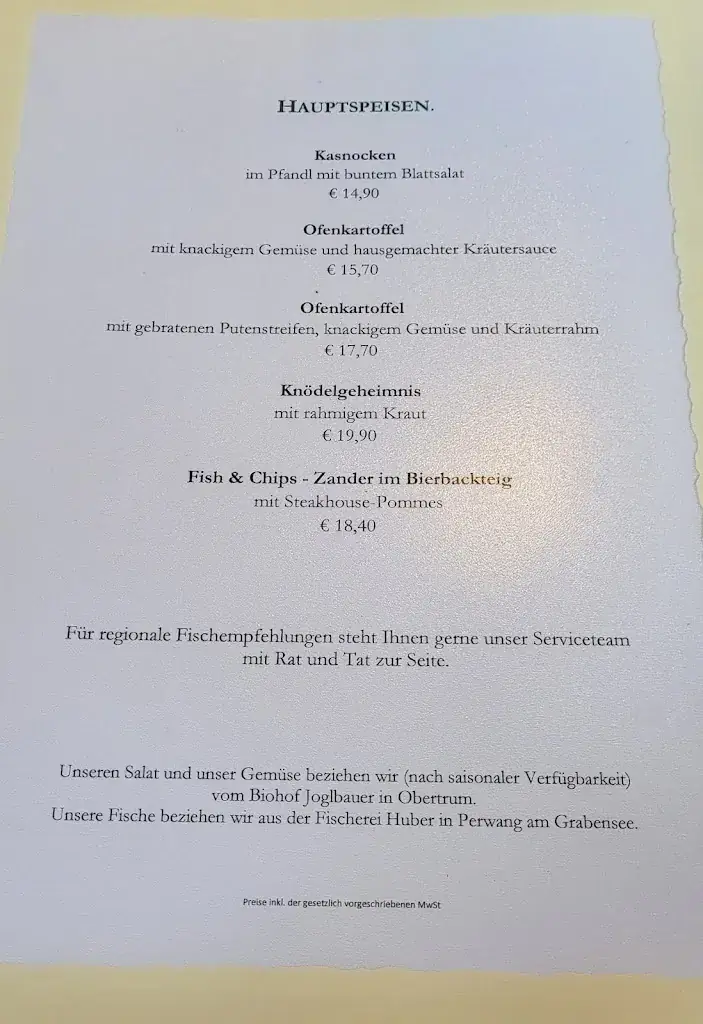 HAUPTSPEISEN.

Kasnocken
im Pfandl mit buntem Blattsalat
€ 14,90

Ofenkartoffel
mit knackigem Gemüse und hausgemachter Kräutersauce
€ 15,70

Ofenkartoffel
mit gebratenen Putenstreifen, knackigem Gemüse und Kräuterrahm
€ 17,70

Knödelgeheimnis
mit rahmigem Kraut
€ 19,90

Fish & Chips - Zander im Bierbackteig
mit Steakhouse-Pommes
€ 18,40

Für regionale Fischempfehlungen steht Ihnen gerne unser Serviceteam mit Rat und Tat zur Seite.

Unseren Salat und unser Gemüse beziehen wir (nach saisonaler Verfügbarkeit) vom Biohof Joglbauer in Obertrum.
Unsere Fische beziehen wir aus der Fischerei Huber in Perwang am Grabensee.

Preise inkl. der gesetzlich vorgeschriebenen MwSt